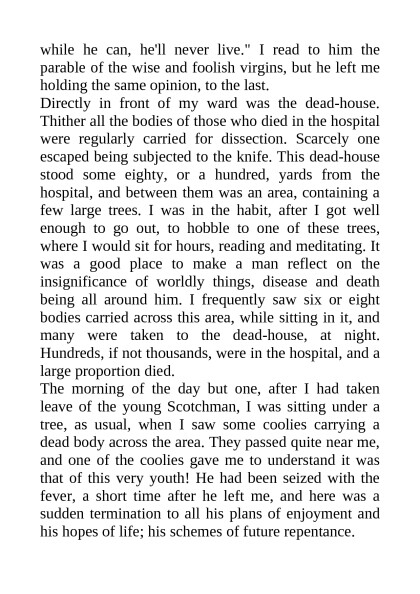 while he can, he'll never live." I read to him the parable of the wise and foolish virgins, but he left me holding the same opinion, to the last.

Directly in front of my ward was the dead-house. Thither all the bodies of those who died in the hospital were regularly carried for dissection. Scarcely one escaped being subjected to the knife. This dead-house stood some eighty, or a hundred, yards from the hospital, and between them was an area, containing a few large trees. I was in the habit, after I got well enough to go out, to hobble to one of these trees, where I would sit for hours, reading and meditating. It was a good place to make a man reflect on the insignificance of worldly things, disease and death being all around him. I frequently saw six or eight bodies carried across this area, while sitting in it, and many were taken to the dead-house, at night. Hundreds, if not thousands, were in the hospital, and a large proportion died.

The morning of the day but one, after I had taken leave of the young Scotchman, I was sitting under a tree, as usual, when I saw some coolies carrying a dead body across the area. They passed quite near me, and one of the coolies gave me to understand it was that of this very youth! He had been seized with the fever, a short time after he left me, and here was a sudden termination to all his plans of enjoyment and his hopes of life; his schemes of future repentance.